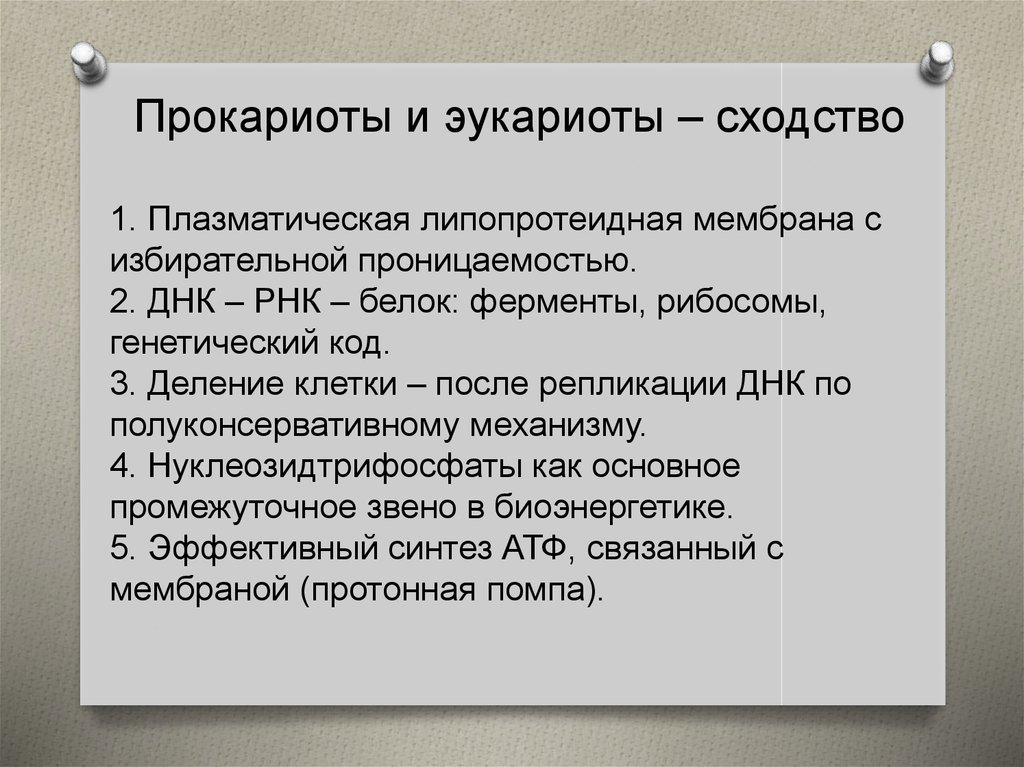 Прокариоты и эукариоты – сходство

1. Плазматическая липопротеидная мембрана с избирательной проницаемостью.
2. ДНК – РНК – белок: ферменты, рибосомы, генетический код.
3. Деление клетки – после репликации ДНК по полуконсервативному механизму.
4. Нуклеозидтрифосфаты как основное промежуточное звено в биоэнергетике.
5. Эффективный синтез АТФ, связанный с мембраной (протонная помпа).